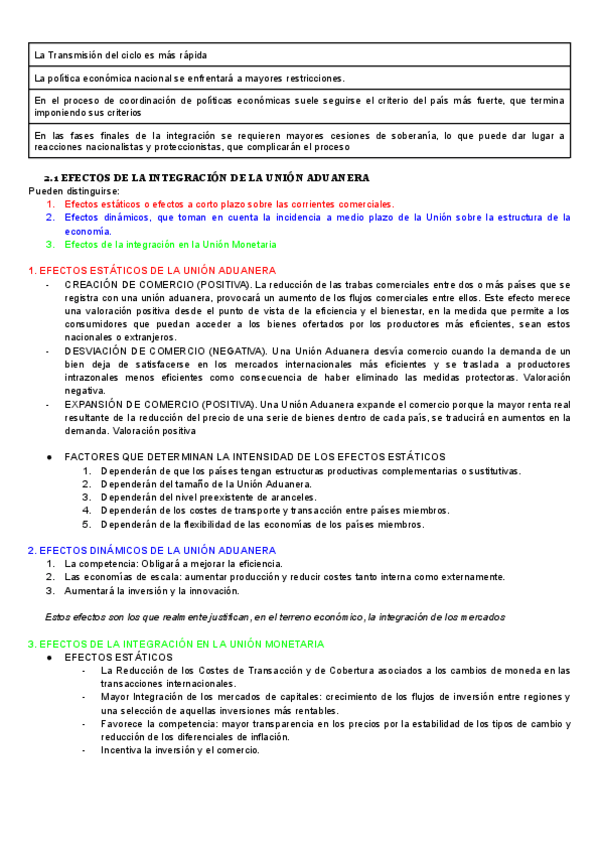 | La Transmisión del ciclo es más rápida |
|---|
| La política económica nacional se enfrentará a mayores restricciones. |
| En el proceso de coordinación de políticas económicas suele seguirse el criterio del país más fuerte, que termina imponiendo sus criterios |
| En las fases finales de la integración se requieren mayores cesiones de soberanía, lo que puede dar lugar a reacciones nacionalistas y proteccionistas, que complicarán el proceso |

2.1 EFECTOS DE LA INTEGRACIÓN DE LA UNIÓN ADUANERA
Pueden distinguirse:
1. Efectos estáticos o efectos a corto plazo sobre las corrientes comerciales.
2. Efectos dinámicos, que toman en cuenta la incidencia a medio plazo de la Unión sobre la estructura de la economía.
3. Efectos de la integración en la Unión Monetaria

1. EFECTOS ESTÁTICOS DE LA UNIÓN ADUANERA
- CREACIÓN DE COMERCIO (POSITIVA). La reducción de las trabas comerciales entre dos o más países que se registra con una unión aduanera, provocará un aumento de los flujos comerciales entre ellos. Este efecto merece una valoración positiva desde el punto de vista de la eficiencia y el bienestar, en la medida que permite a los consumidores que puedan acceder a los bienes ofertados por los productores más eficientes, sean estos nacionales o extranjeros.
- DESVIACIÓN DE COMERCIO (NEGATIVA). Una Unión Aduanera desvía comercio cuando la demanda de un bien deja de satisfacerse en los mercados internacionales más eficientes y se traslada a productores intrazonales menos eficientes como consecuencia de haber eliminado las medidas protectoras. Valoración negativa.
- EXPANSIÓN DE COMERCIO (POSITIVA). Una Unión Aduanera expande el comercio porque la mayor renta real resultante de la reducción del precio de una serie de bienes dentro de cada país, se traducirá en aumentos en la demanda. Valoración positiva

● FACTORES QUE DETERMINAN LA INTENSIDAD DE LOS EFECTOS ESTÁTICOS
1. Dependerán de que los países tengan estructuras productivas complementarias o sustitutivas.
2. Dependerán del tamaño de la Unión Aduanera.
3. Dependerán del nivel preexistente de aranceles.
4. Dependerán de los costes de transporte y transacción entre países miembros.
5. Dependerán de la flexibilidad de las economías de los países miembros.

2. EFECTOS DINÁMICOS DE LA UNIÓN ADUANERA
1. La competencia: Obligará a mejorar la eficiencia.
2. Las economías de escala: aumentar producción y reducir costes tanto interna como externamente.
3. Aumentará la inversión y la innovación.

Estos efectos son los que realmente justifican, en el terreno económico, la integración de los mercados

3. EFECTOS DE LA INTEGRACIÓN EN LA UNIÓN MONETARIA
● EFECTOS ESTÁTICOS
- La Reducción de los Costes de Transacción y de Cobertura asociados a los cambios de moneda en las transacciones internacionales.
- Mayor Integración de los mercados de capitales: crecimiento de los flujos de inversión entre regiones y una selección de aquellas inversiones más rentables.
- Favorece la competencia: mayor transparencia en los precios por la estabilidad de los tipos de cambio y reducción de los diferenciales de inflación.
- Incentiva la inversión y el comercio.